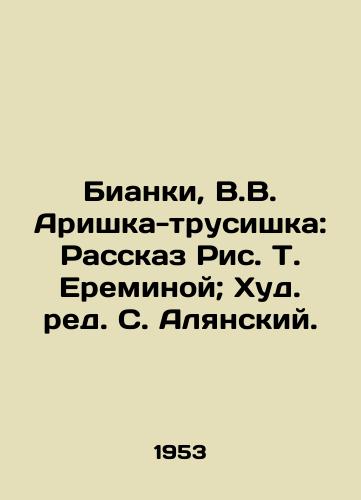 Бианки, В.В. Аришка-трусишка: Рассказ Рис. Т. Ереминой; Худ. ред. С. Алянский.

1953